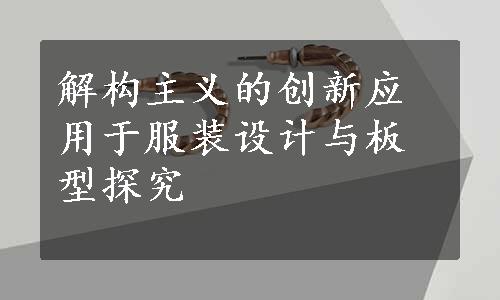 解构主义的创新应用于服装设计与板型探究